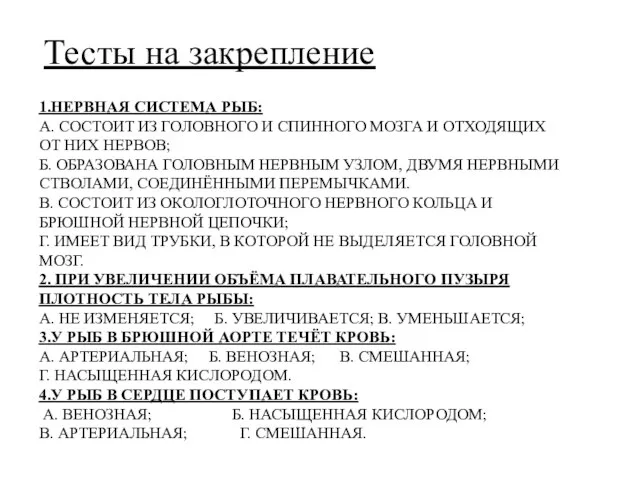 Тесты на закрепление

1.НЕРВНАЯ СИСТЕМА РЫБ:
А. СОСТОИТ ИЗ ГОЛОВНОГО И СПИННОГО МОЗГА И ОТХОДЯЩИХ ОТ НИХ НЕРВОВ;
Б. ОБРАЗОВАНА ГОЛОВНЫМ НЕРВНЫМ УЗЛОМ, ДВУМЯ НЕРВНЫМИ СТВОЛАМИ, СОЕДИНЁННЫМИ ПЕРЕМЫЧКАМИ.
В. СОСТОИТ ИЗ ОКОЛОГЛОТОЧНОГО НЕРВНОГО КОЛЬЦА И БРЮШНОЙ НЕРВНОЙ ЦЕПОЧКИ;
Г. ИМЕЕТ ВИД ТРУБКИ, В КОТОРОЙ НЕ ВЫДЕЛЯЕТСЯ ГОЛОВНОЙ МОЗГ.
2. ПРИ УВЕЛИЧЕНИИ ОБЪЁМА ПЛАВАТЕЛЬНОГО ПУЗЫРЯ ПЛОТНОСТЬ ТЕЛА РЫБЫ:
А. НЕ ИЗМЕНЯЕТСЯ; Б. УВЕЛИЧИВАЕТСЯ; В. УМЕНЬШАЕТСЯ;
3.У РЫБ В БРЮШНОЙ АОРТЕ ТЕЧЁТ КРОВЬ:
А. АРТЕРИАЛЬНАЯ; Б. ВЕНОЗНАЯ; В. СМЕШАННАЯ;
Г. НАСЫЩЕННАЯ КИСЛОРОДОМ.
4.У РЫБ В СЕРДЦЕ ПОСТУПАЕТ КРОВЬ:
А. ВЕНОЗНАЯ; Б. НАСЫЩЕННАЯ КИСЛОРОДОМ;
В. АРТЕРИАЛЬНАЯ; Г. СМЕШАННАЯ.